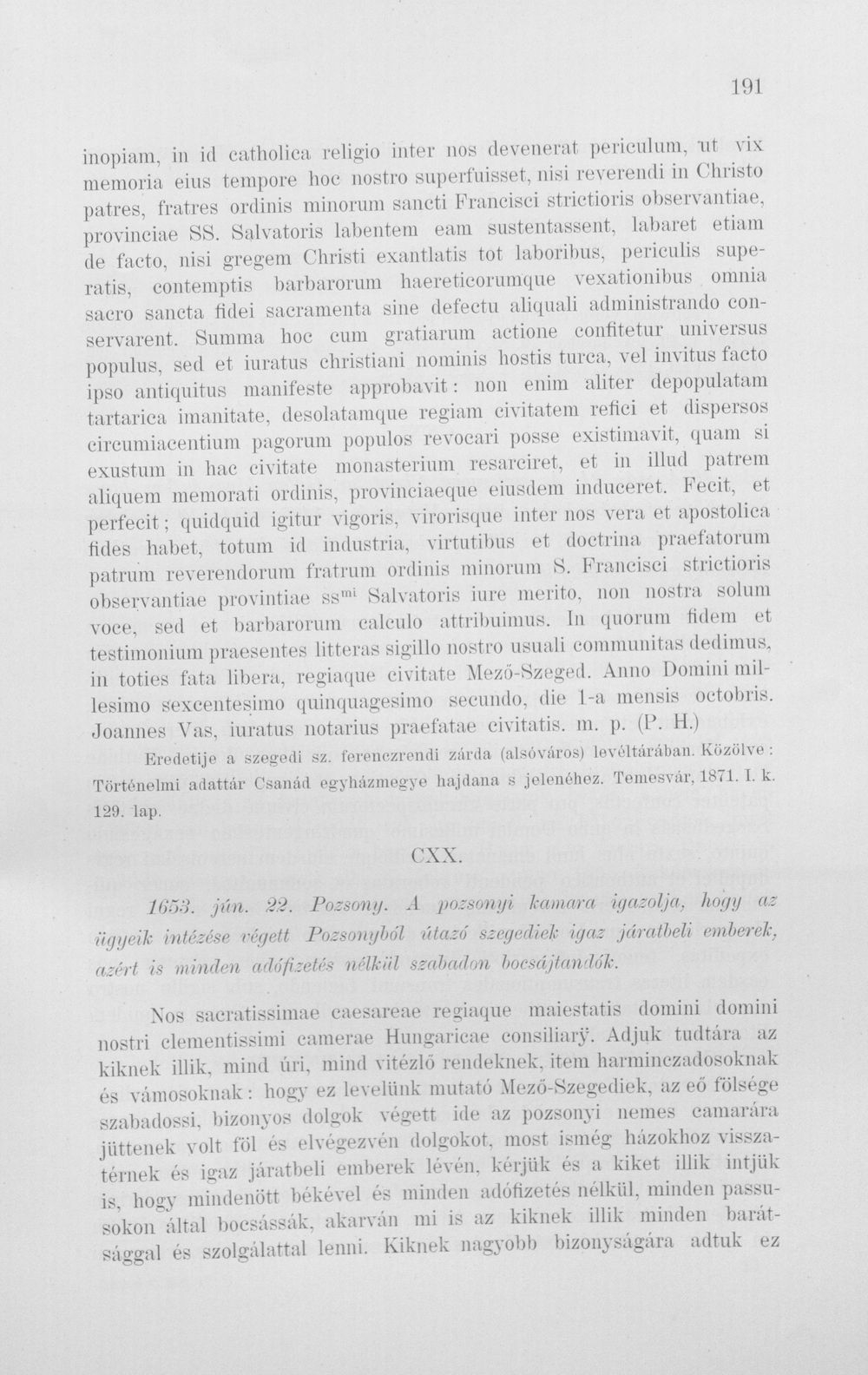 191

inopiam, in id catholica religio inter nos devenerat periculum, ut vix memoria eius tempore hoc nostro superfuisset, nisi reverendi in Christo patres, fratres ordinis minorum sancti Francisci strictioris observantiae, provinciae SS. Salvatoris labentem eam sustentassent, labaret etiam de facto, nisi gregem Christi exantlatis tot laboribus, periculis superatis, contemptis barbarorum haereticorumque vexationibus omnia sacro sancta fidei sacramenta sine defectu aliquali administrando conservarent. Summa hoc cum gratiarum actione confitetur universus populus, sed et iuratus christiani nominis hostis turca, vel invitus facto ipso antiquitus manifeste approbavit: non enim aliter depopulatam tartarica imanitate, desolatamque regiam civitatem refici et dispersos circumiacentium pagorum populos revocari posse existimavit, quam si exustum in hac civitate monasterium resarciret, et in illud patrem aliquem memorati ordinis, provinciaeque eiusdem induceret. Fecit, et perfecit; quidquid igitur vigoris, virorisque inter nos vera et apostolica fides habet, totum id industria, virtutibus et doctrina praefatorum patrum reverendorum fratrum ordinis minorum S. Francisci strictioris observantiae provintiae ss$^{mi}$ Salvatoris iure merito, non nostra solum voce, sed et barbarorum calculo attribuimus. In quorum fidem et testimonium praesentes litteras sigillo nostro usuali communitas dedimus, in toties fata libera, regiaque civitate Mező-Szeged. Anno Domini millesimo sexcentesimo quinquagesimo secundo, die 1-a mensis octobris. Joannes Vas, iuratus notarius praefatae civitatis. m. p. (P. H.)

Eredetije a szegedi sz. ferenczrendi zárda (alsóváros) levéltárában. Közölve: Történelmi adattár Csanád egyházmegye hajdana s jelenéhez. Temesvár, 1871. I. k. 129. lap.

CXX.

1653. jún. 22. Pozsony. A pozsonyi kamara igazolja, hogy az ügyeik intézése végett Pozsonyból útazó szegediek igaz járatbeli emberek, azért is minden adófizetés nélkül szabadon bocsájtandók.

Nos sacratissimae caesareae regiaque maiestatis domini domini nostri clementissimi camerae Hungaricae consiliarÿ. Adjuk tudtára az kiknek illik, mind úri, mind vitézlő rendeknek, item harminczadosoknak és vámosoknak: hogy ez levelünk mutató Mező-Szegediek, az eő fölsége szabadossi, bizonyos dolgok végett ide az pozsonyi nemes camarára jüttenek volt föl és elvégezvén dolgokot, most ismég házokhoz visszatérnek és igaz járatbeli emberek lévén, kérjük és a kiket illik intjük is, hogy mindenött békével és minden adófizetés nélkül, minden passusokon által bocsássák, akarván mi is az kiknek illik minden barátsággal és szolgálattal lenni. Kiknek nagyobb bizonyságára adtuk ez